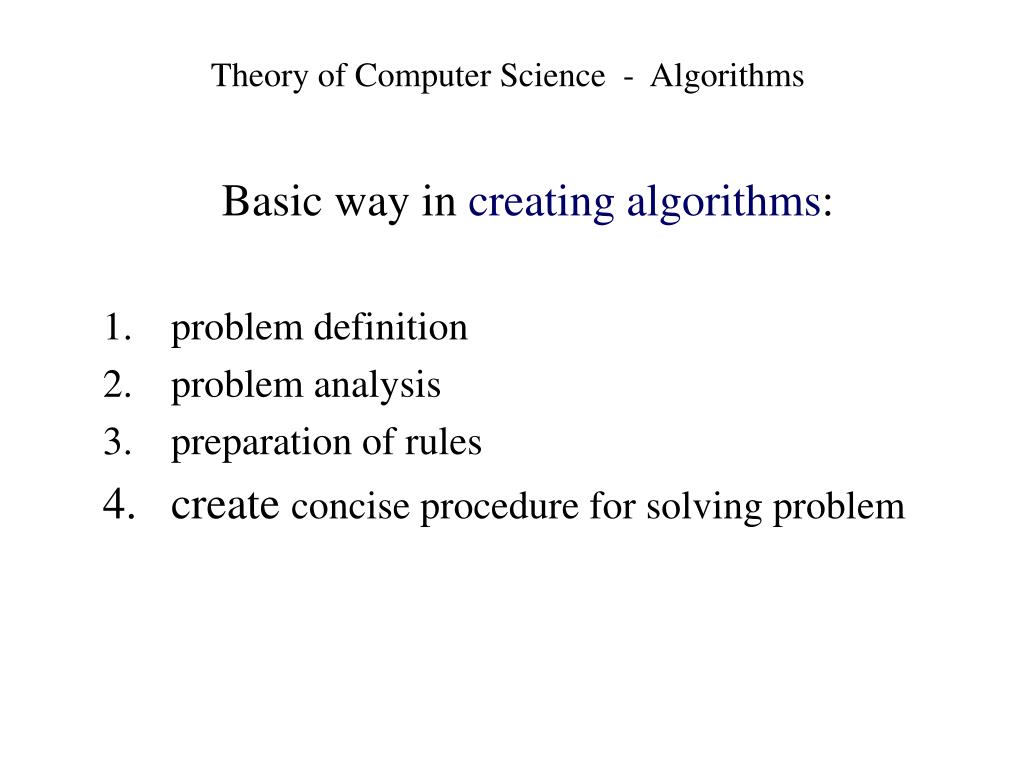 Theory of Computer Science - Algorithms

Basic way in creating algorithms:

1. problem definition
2. problem analysis
3. preparation of rules
4. create concise procedure for solving problem